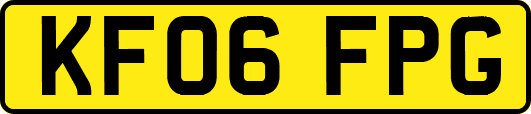 KF06 FPG